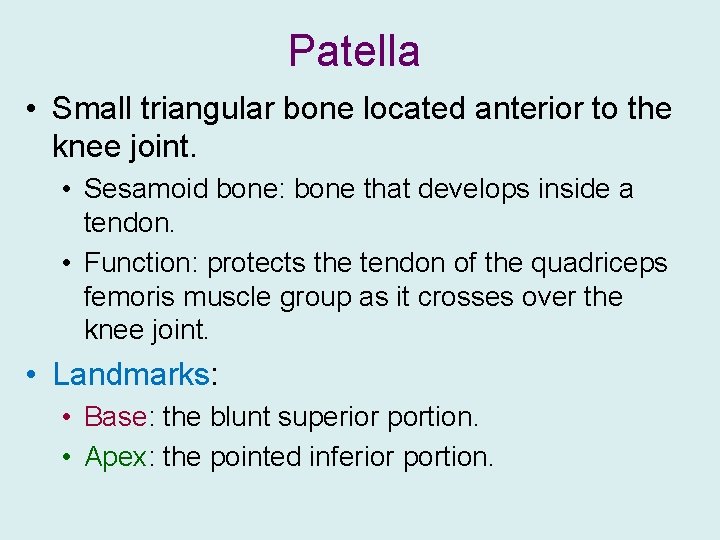 Patella

• Small triangular bone located anterior to the knee joint.

• Sesamoid bone: bone that develops inside a tendon.

• Function: protects the tendon of the quadriceps femoris muscle group as it crosses over the knee joint.

• Landmarks:

• Base: the blunt superior portion.

• Apex: the pointed inferior portion.